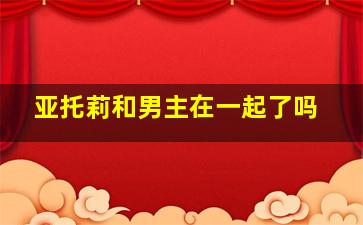 亚托莉和男主在一起了吗